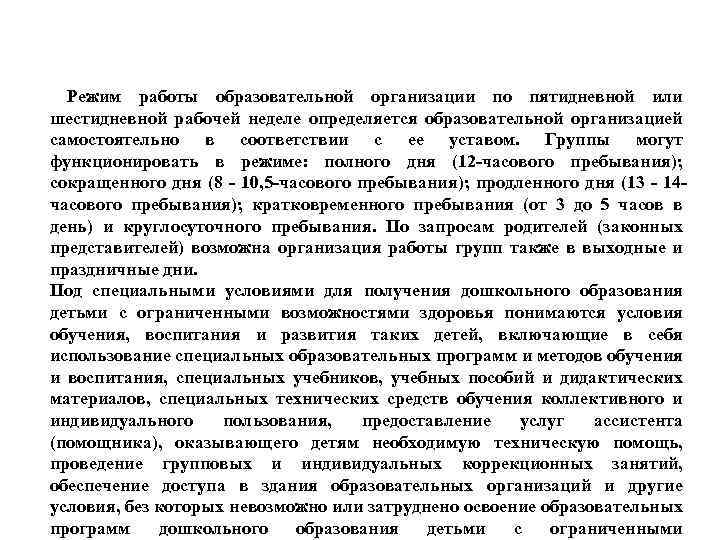 Режим работы образовательной организации по пятидневной или шестидневной рабочей неделе определяется образовательной организацией самостоятельно в соответствии с ее уставом. Группы могут функционировать в режиме: полного дня (12-часового пребывания); сокращенного дня (8 - 10,5-часового пребывания); продленного дня (13 - 14-часового пребывания); кратковременного пребывания (от 3 до 5 часов в день) и круглосуточного пребывания. По запросам родителей (законных представителей) возможна организация работы групп также в выходные и праздничные дни.
Под специальными условиями для получения дошкольного образования детьми с ограниченными возможностями здоровья понимаются условия обучения, воспитания и развития таких детей, включающие в себя использование специальных образовательных программ и методов обучения и воспитания, специальных учебников, учебных пособий и дидактических материалов, специальных технических средств обучения коллективного и индивидуального пользования, предоставление услуг ассистента (помощника), оказывающего детям необходимую техническую помощь, проведение групповых и индивидуальных коррекционных занятий, обеспечение доступа в здания образовательных организаций и другие условия, без которых невозможно или затруднено освоение образовательных программ дошкольного образования детьми с ограниченными